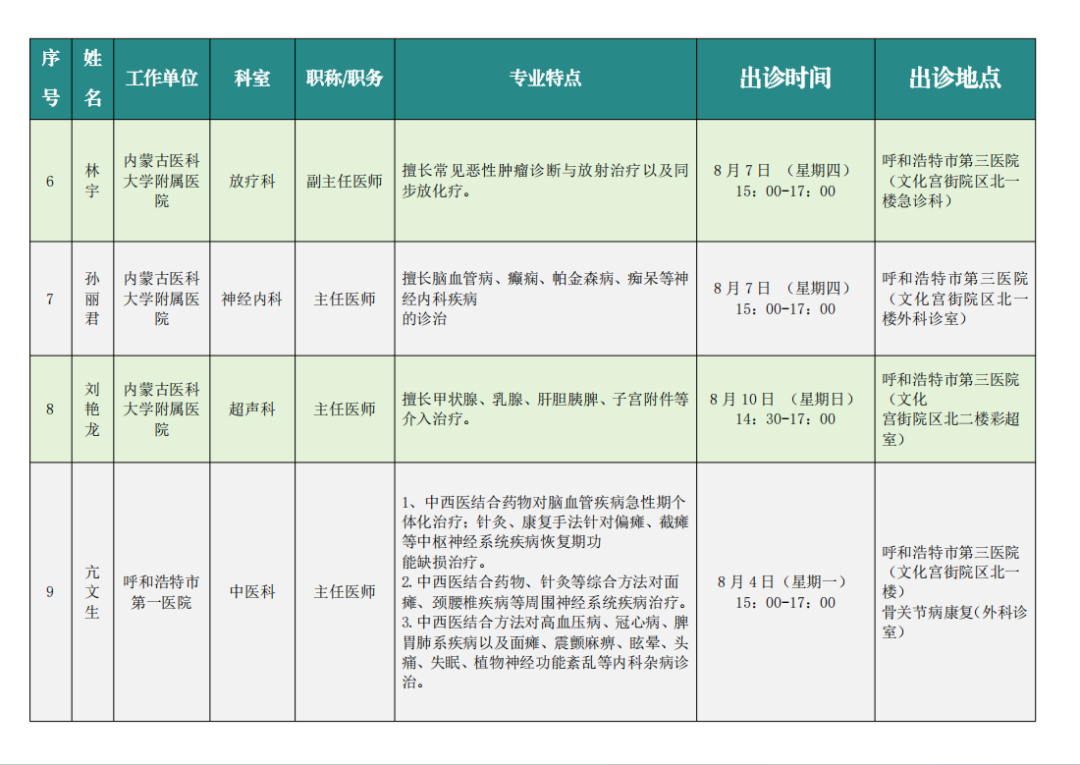 | 序号 | 姓名 | 工作单位 | 科室 | 职称/职务 | 专业特点 | 出诊时间 | 出诊地点 |
|---|---|---|---|---|---|---|---|
| 6 | 林宇 | 内蒙古医科大学附属医院 | 放疗科 | 副主任医师 | 擅长常见恶性肿瘤诊断与放射治疗以及同步放化疗。 | 8月7日 （星期四） 15：00-17：00 | 呼和浩特市第三医院（文化宫街院区北一楼急诊科） |
| 7 | 孙丽君 | 内蒙古医科大学附属医院 | 神经内科 | 主任医师 | 擅长脑血管病、癫痫、帕金森病、痴呆等神经内科疾病 的诊治 | 8月7日 （星期四） 15：00-17：00 | 呼和浩特市第三医院（文化宫街院区北一楼外科诊室） |
| 8 | 刘艳龙 | 内蒙古医科大学附属医院 | 超声科 | 主任医师 | 擅长甲状腺、乳腺、肝胆胰脾、子宫附件等介入治疗。 | 8月10日 （星期日） 14：30-17：00 | 呼和浩特市第三医院（文化 宫街院区北二楼彩超室） |
| 9 | 亢文生 | 呼和浩特市第一医院 | 中医科 | 主任医师 | 1、中西医结合药物对脑血管疾病急性期个体化治疗；针灸、康复手法针对偏瘫、截瘫等中枢神经系统疾病恢复期功 能缺损治疗。 2.中西医结合药物、针灸等综合方法对面瘫、颈腰椎疾病等周围神经系统疾病治疗。 3.中西医结合方法对高血压病、冠心病、脾胃肺系疾病以及面瘫、震颤麻痹、眩晕、头痛、失眠、植物神经功能紊乱等内科杂病诊治。 | 8月4日（星期一） 15：00-17：00 | 呼和浩特市第三医院（文化宫街院区北一楼） 骨关节病康复（外科诊室） |